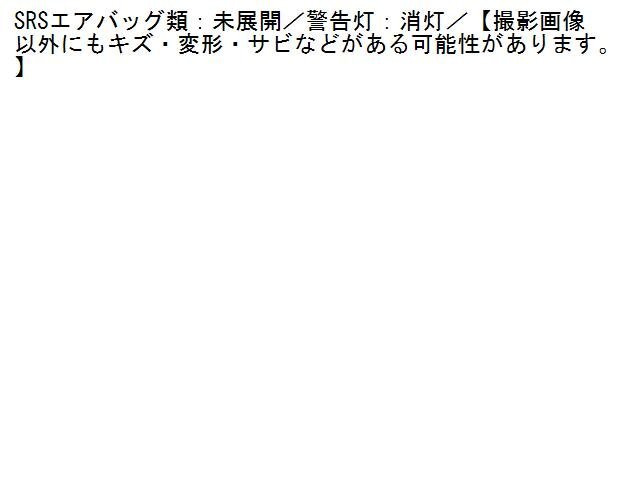 SRSエアバッグ類：未展開／警告灯：消灯／【撮影画像以外にもキズ・変形・サビなどがある可能性があります。】